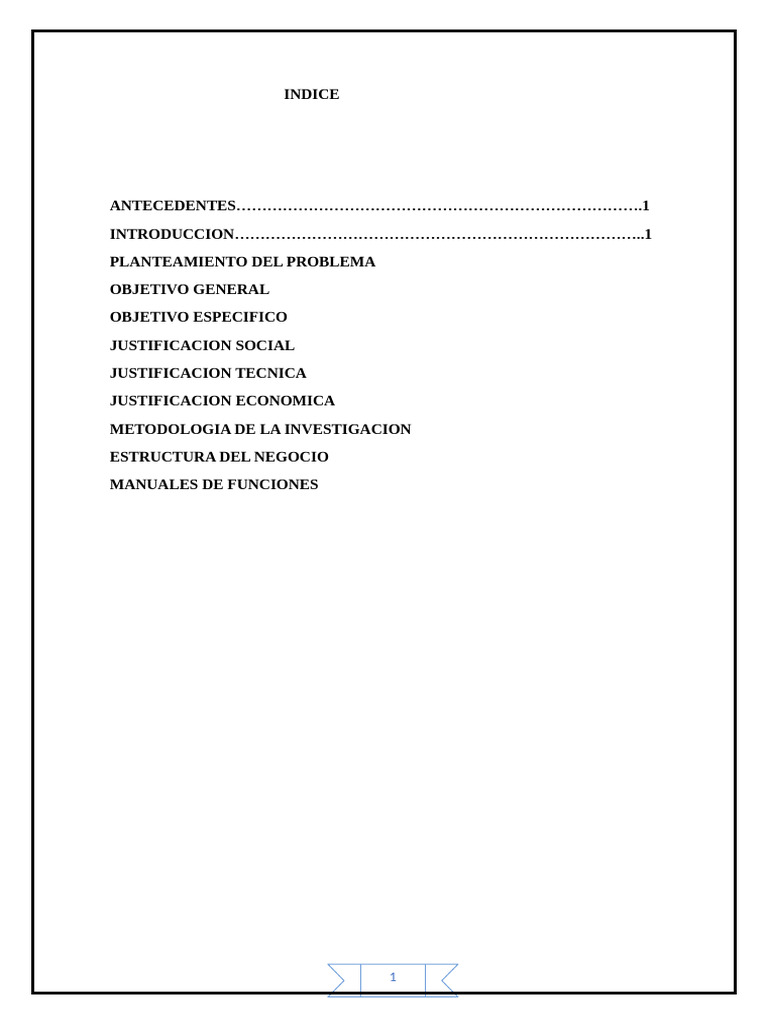 INDICE

ANTECEDENTES…………………………………………………………………….1

INTRODUCCION……………………………………………………………………..1

PLANTEAMIENTO DEL PROBLEMA

OBJETIVO GENERAL

OBJETIVO ESPECIFICO

JUSTIFICACION SOCIAL

JUSTIFICACION TECNICA

JUSTIFICACION ECONOMICA

METODOLOGIA DE LA INVESTIGACION

ESTRUCTURA DEL NEGOCIO

MANUALES DE FUNCIONES

1